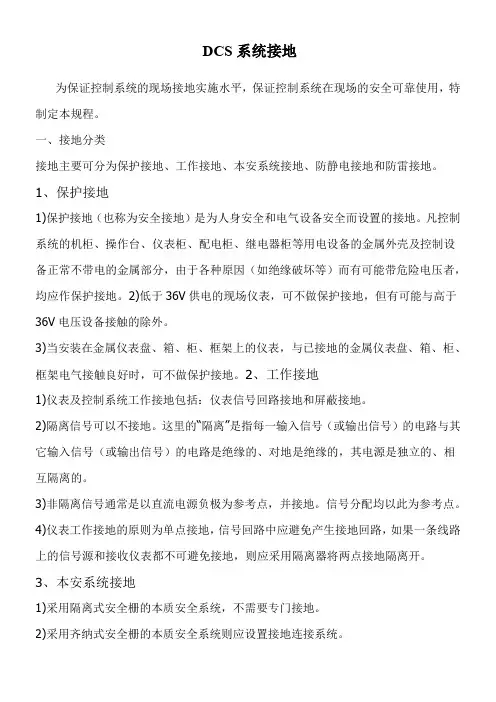 DCS 系统接地

为保证控制系统的现场接地实施水平，保证控制系统在现场的安全可靠使用，特制定本规程。

一、接地分类

接地主要可分为保护接地、工作接地、本安系统接地、防静电接地和防雷接地。

1、保护接地

1)保护接地（也称为安全接地）是为人身安全和电气设备安全而设置的接地。凡控制系统的机柜、操作台、仪表柜、配电柜、继电器柜等用电设备的金属外壳及控制设备正常不带电的金属部分，由于各种原因（如绝缘破坏等）而有可能带危险电压者，均应作保护接地。2)低于 36V 供电的现场仪表，可不做保护接地，但有可能与高于 36V 电压设备接触的除外。

3)当安装在金属仪表盘、箱、柜、框架上的仪表，与已接地的金属仪表盘、箱、柜、框架电气接触良好时，可不做保护接地。2、工作接地

1)仪表及控制系统工作接地包括：仪表信号回路接地和屏蔽接地。

2)隔离信号可以不接地。这里的“隔离”是指每一输入信号（或输出信号）的电路与其它输入信号（或输出信号）的电路是绝缘的、对地是绝缘的，其电源是独立的、相互隔离的。

3)非隔离信号通常是以直流电源负极为参考点，并接地。信号分配均以此为参考点。

4)仪表工作接地的原则为单点接地，信号回路中应避免产生接地回路，如果一条线路上的信号源和接收仪表都不可避免接地，则应采用隔离器将两点接地隔离开。

3、本安系统接地

1)采用隔离式安全栅的本质安全系统，不需要专门接地。

2)采用齐纳式安全栅的本质安全系统则应设置接地连接系统。